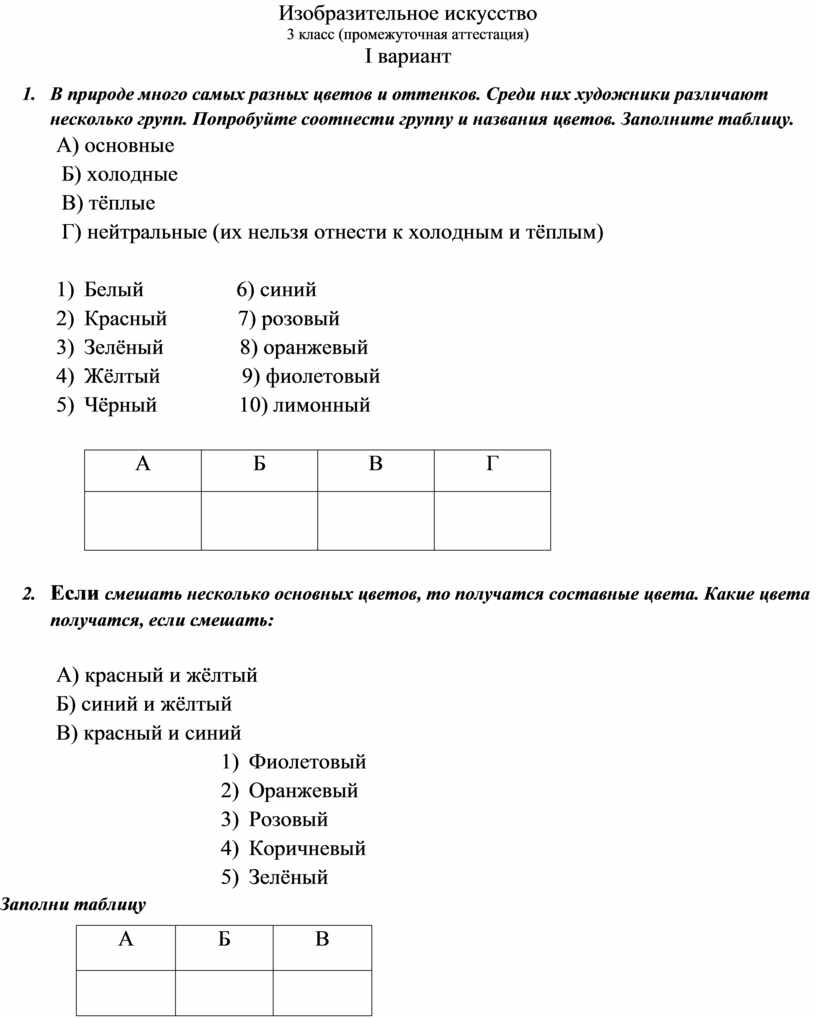 Изобразительное искусство
3 класс (промежуточная аттестация)
I вариант

1. В природе много самых разных цветов и оттенков. Среди них художники различают несколько групп. Попробуйте соотнести группу и названия цветов. Заполните таблицу.

А) основные
Б) холодные
В) тёплые
Г) нейтральные (их нельзя отнести к холодным и тёплым)

1) Белый
2) Красный
3) Зелёный
4) Жёлтый
5) Чёрный

6) синий
7) розовый
8) оранжевый
9) фиолетовый
10) лимонный

| А | Б | В | Г |
|---|---|---|---|
| | | | |

2. Если смешать несколько основных цветов, то получатся составные цвета. Какие цвета получатся, если смешать:

А) красный и жёлтый
Б) синий и жёлтый
В) красный и синий

1) Фиолетовый
2) Оранжевый
3) Розовый
4) Коричневый
5) Зелёный

Заполни таблицу

| А | Б | В |
|---|---|---|
| | | |